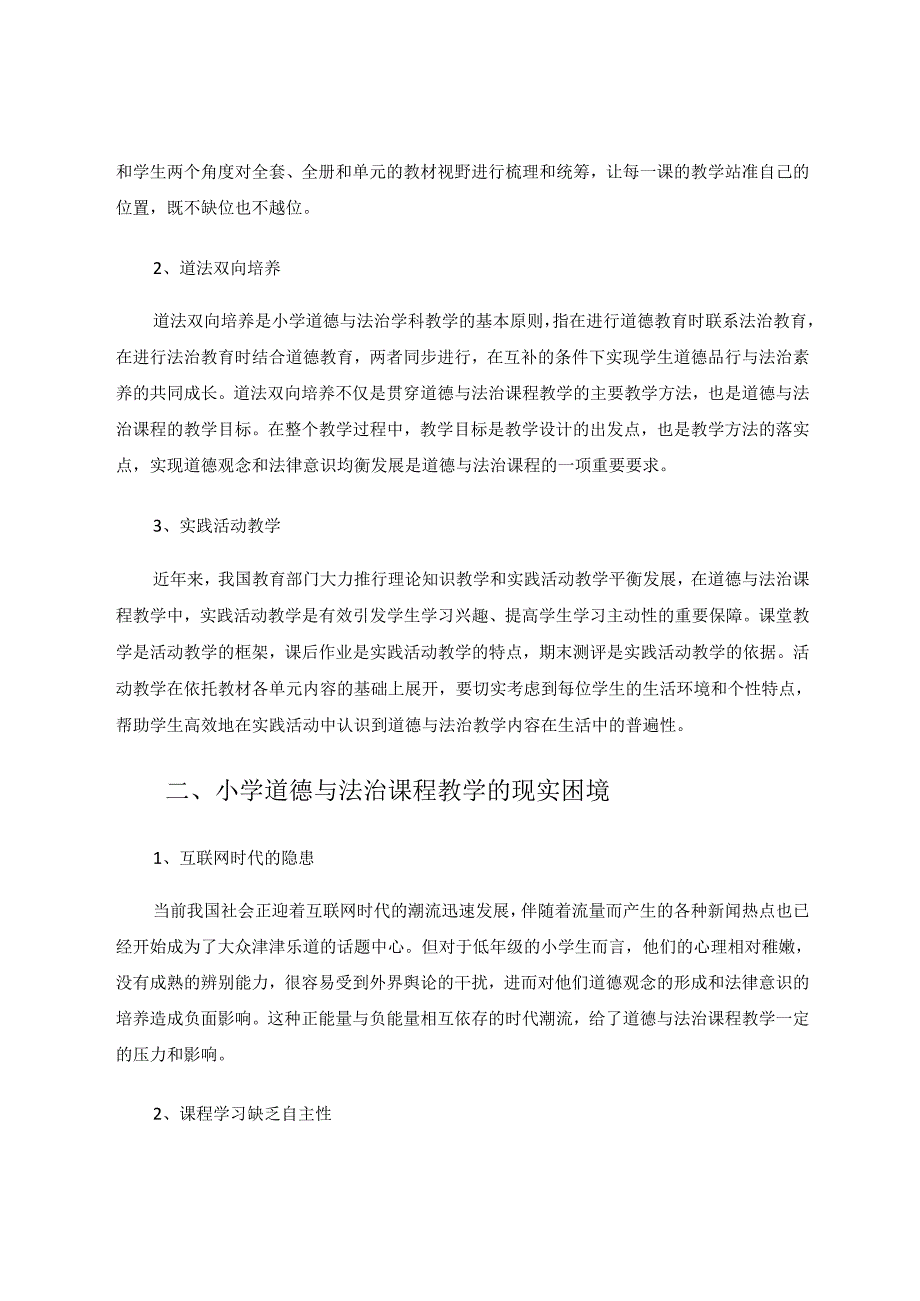 和学生两个角度对全套、全册和单元的教材视野进行梳理和统筹，让每一课的教学站准自己的位置，既不缺位也不越位。

2、道法双向培养

道法双向培养是小学道德与法治学科教学的基本原则，指在进行道德教育时联系法治教育，在进行法治教育时结合道德教育，两者同步进行，在互补的条件下实现学生道德品行与法治素养的共同成长。道法双向培养不仅是贯穿道德与法治课程教学的主要教学方法，也是道德与法治课程的教学目标。在整个教学过程中，教学目标是教学设计的出发点，也是教学方法的落实点，实现道德观念和法律意识均衡发展是道德与法治课程的一项重要要求。

3、实践活动教学

近年来，我国教育部门大力推行理论知识教学和实践活动教学平衡发展，在道德与法治课程教学中，实践活动教学是有效引发学生学习兴趣、提高学生学习主动性的重要保障。课堂教学是活动教学的框架，课后作业是实践活动教学的特点，期末测评是实践活动教学的依据。活动教学在依托教材各单元内容的基础上展开，要切实考虑到每位学生的生活环境和个性特点，帮助学生高效地在实践活动中认识到道德与法治教学内容在生活中的普遍性。

二、小学道德与法治课程教学的现实困境

1、互联网时代的隐患

当前我国社会正迎着互联网时代的潮流迅速发展，伴随着流量而产生的各种新闻热点也已经开始成为了大众津津乐道的话题中心。但对于低年级的小学生而言，他们的心理相对稚嫩，没有成熟的辨别能力，很容易受到外界舆论的干扰，进而对他们道德观念的形成和法律意识的培养造成负面影响。这种正能量与负能量相互依存的时代潮流，给了道德与法治课程教学一定的压力和影响。

2、课程学习缺乏自主性